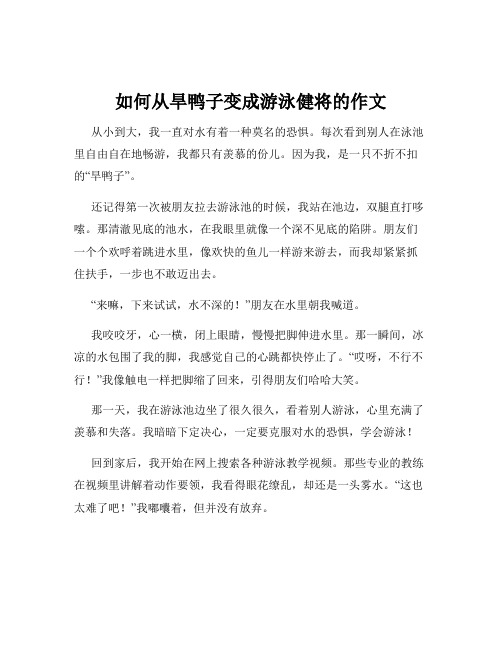 如何从旱鸭子变成游泳健将的作文

从小到大，我一直对水有着一种莫名的恐惧。每次看到别人在泳池里自由自在地畅游，我都只有羡慕的份儿。因为我，是一只不折不扣的“旱鸭子”。

还记得第一次被朋友拉去游泳池的时候，我站在池边，双腿直打哆嗦。那清澈见底的池水，在我眼里就像一个深不见底的陷阱。朋友们一个个欢呼着跳进水里，像欢快的鱼儿一样游来游去，而我却紧紧抓住扶手，一步也不敢迈出去。

“来嘛，下来试试，水不深的！”朋友在水里朝我喊道。

我咬咬牙，心一横，闭上眼睛，慢慢把脚伸进水里。那一瞬间，冰凉的水包围了我的脚，我感觉自己的心跳都快停止了。“哎呀，不行不行！”我像触电一样把脚缩了回来，引得朋友们哈哈大笑。

那一天，我在游泳池边坐了很久很久，看着别人游泳，心里充满了羡慕和失落。我暗暗下定决心，一定要克服对水的恐惧，学会游泳！

回到家后，我开始在网上搜索各种游泳教学视频。那些专业的教练在视频里讲解着动作要领，我看得眼花缭乱，却还是一头雾水。“这也太难了吧！”我嘟囔着，但并没有放弃。